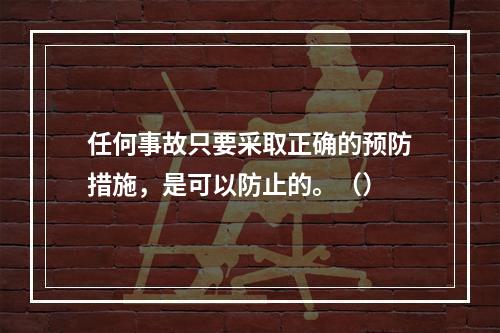 任何事故只要采取正确的预防措施，是可以防止的。（）